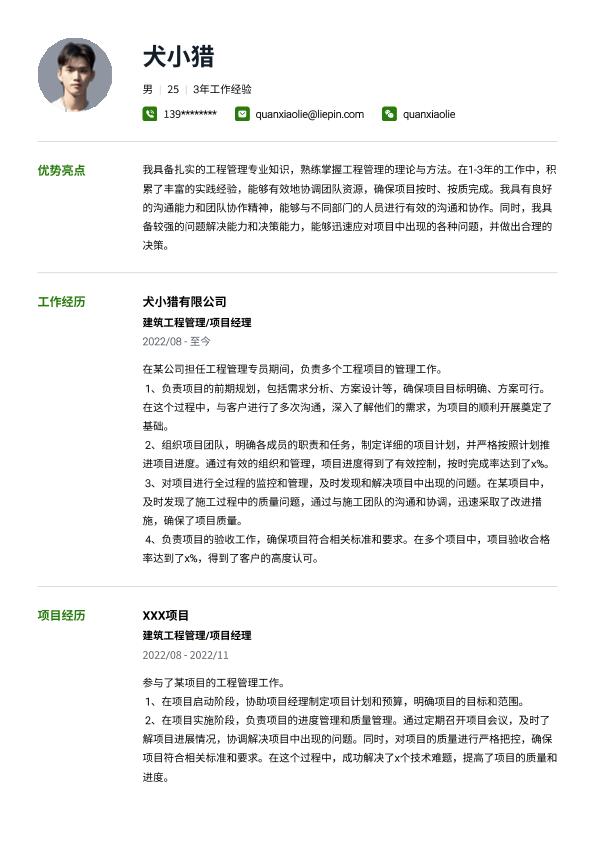 犬小猎

男 | 25 | 3年工作经验

139******** quanxiaolie@liepin.com quanxiaolie

优势亮点

我具备扎实的工程管理专业知识，熟练掌握工程管理的理论与方法。在1-3年的工作中，积累了丰富的实践经验，能够有效地协调团队资源，确保项目按时、按质完成。我具有良好的沟通能力和团队协作精神，能够与不同部门的人员进行有效的沟通和协作。同时，我具备较强的问题解决能力和决策能力，能够迅速应对项目中出现的各种问题，并做出合理的决策。

工作经历

犬小猎有限公司
建筑工程管理/项目经理
2022/08 - 至今

在某公司担任工程管理专员期间，负责多个工程项目的管理工作。
1、负责项目的前期规划，包括需求分析、方案设计等，确保项目目标明确、方案可行。在这个过程中，与客户进行了多次沟通，深入了解他们的需求，为项目的顺利开展奠定了基础。
2、组织项目团队，明确各成员的职责和任务，制定详细的项目计划，并严格按照计划推进项目进度。通过有效的组织和管理，项目进度得到了有效控制，按时完成率达到了x%。
3、对项目进行全过程的监控和管理，及时发现和解决项目中出现的问题。在某项目中，及时发现了施工过程中的质量问题，通过与施工团队的沟通和协调，迅速采取了改进措施，确保了项目质量。
4、负责项目的验收工作，确保项目符合相关标准和要求。在多个项目中，项目验收合格率达到了x%，得到了客户的高度认可。

项目经历

XXX项目
建筑工程管理/项目经理
2022/08 - 2022/11

参与了某项目的工程管理工作。
1、在项目启动阶段，协助项目经理制定项目计划和预算，明确项目的目标和范围。
2、在项目实施阶段，负责项目的进度管理和质量管理。通过定期召开项目会议，及时了解项目进展情况，协调解决项目中出现的问题。同时，对项目的质量进行严格把控，确保项目符合相关标准和要求。在这个过程中，成功解决了x个技术难题，提高了项目的质量和进度。